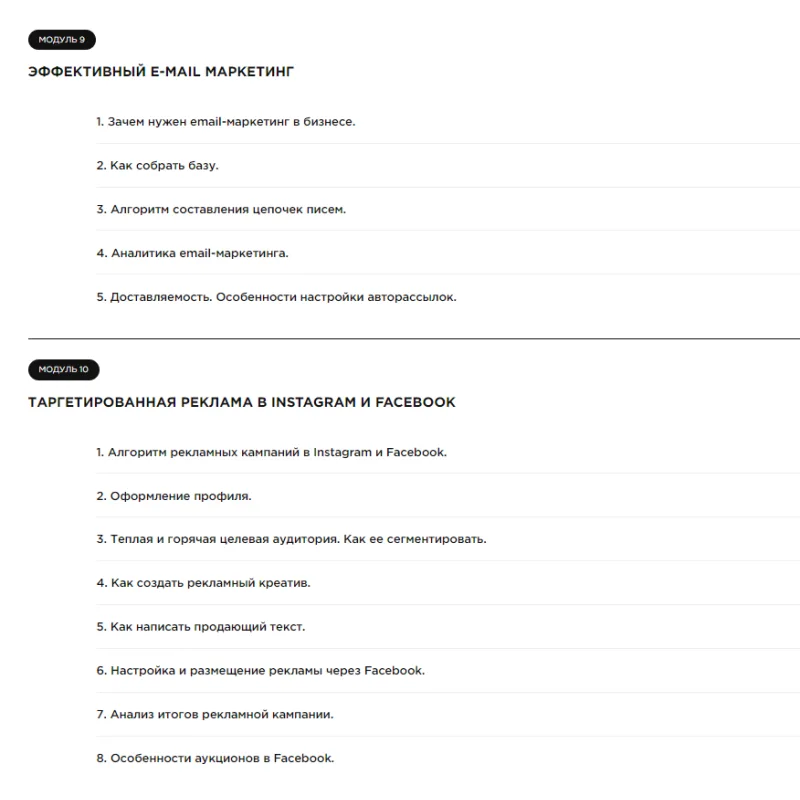 МОДУЛЬ 9

ЭФФЕКТИВНЫЙ E-MAIL МАРКЕТИНГ

1. Зачем нужен email-маркетинг в бизнесе.

2. Как собрать базу.

3. Алгоритм составления цепочек писем.

4. Аналитика email-маркетинга.

5. Доставляемость. Особенности настройки авторассылок.

МОДУЛЬ 10

ТАРГЕТИРОВАННАЯ РЕКЛАМА В INSTAGRAM И FACEBOOK

1. Алгоритм рекламных кампаний в Instagram и Facebook.

2. Оформление профиля.

3. Теплая и горячая целевая аудитория. Как ее сегментировать.

4. Как создать рекламный креатив.

5. Как написать продающий текст.

6. Настройка и размещение рекламы через Facebook.

7. Анализ итогов рекламной кампании.

8. Особенности аукционов в Facebook.